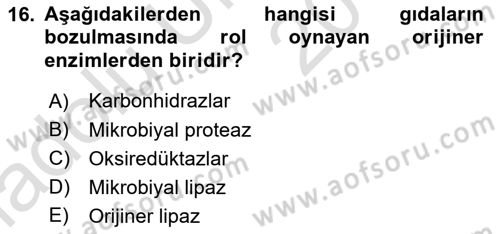 16. Aşağıdakilerden hangisi gıdaların bozulmasında rol oynayan orijiner enzimlerden biridir?

A) Karbonhidrazlar
B) Mikrobiyal proteaz
C) Oksiredüktazlar
D) Mikrobiyal lipaz
E) Orijiner lipaz

www.aofsoru.com
www.aofsoru.com
www.aofsoru.com
www.aofsoru.com